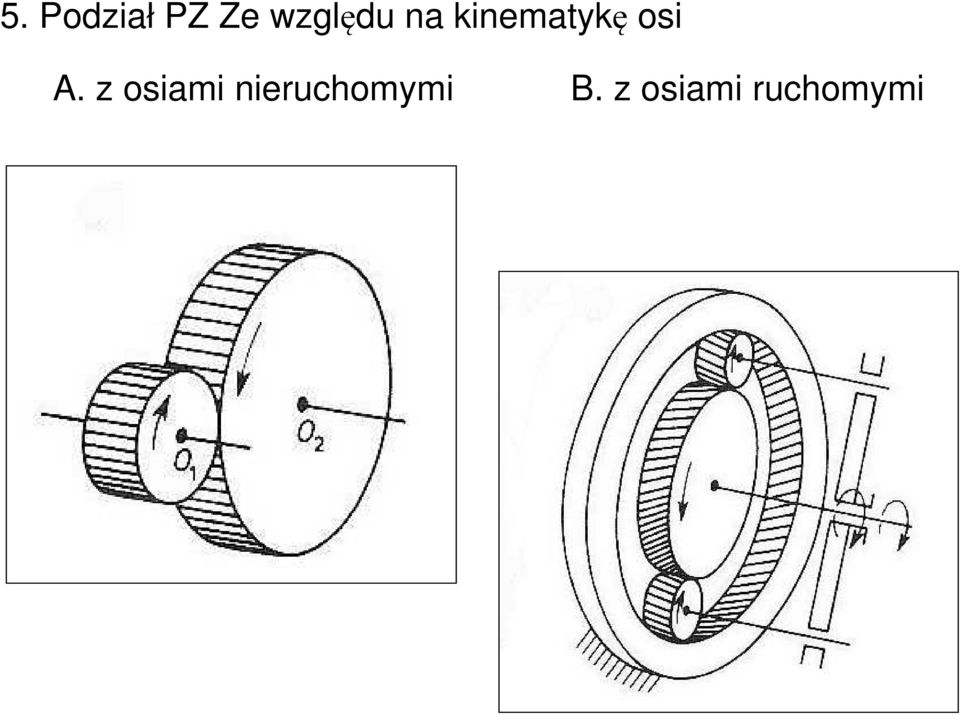 5. Podział PZ Ze względu na kinematykę osi

A. z osiami nieruchomymi

B. z osiami ruchomymi

$O_1$

$O_2$